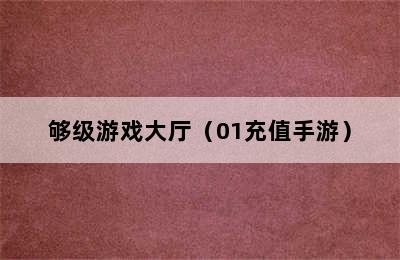 够级游戏大厅（01充值手游）